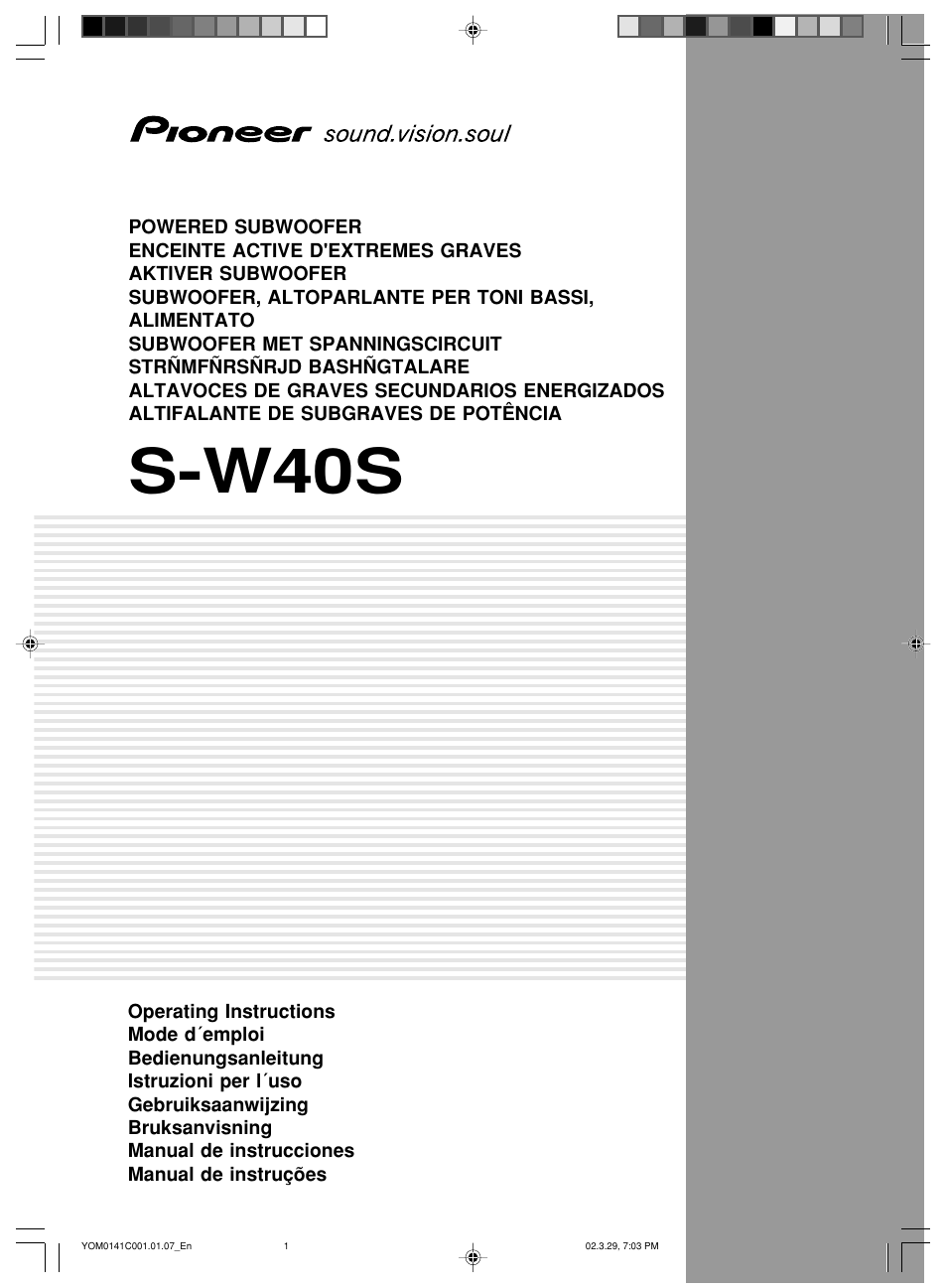 Pioneer sound.vision.soul

POWERED SUBWOOFER
ENCEINTE ACTIVE D'EXTREMES GRAVES
AKTIVER SUBWOOFER
SUBWOOFER, ALTOPARLANTE PER TONI BASSI, ALIMENTATO
SUBWOOFER MET SPANNINGSCIRCUIT
STRÑMFÑRSÑRJD BASHÑGTALARE
ALTAVOCES DE GRAVES SECUNDARIOS ENERGIZADOS
ALTIFALANTE DE SUBGRAVES DE POTÊNCIA

S-W40S

Operating Instructions
Mode d´emploi
Bedienungsanleitung
Istruzioni per l´uso
Gebruiksaanwijzing
Bruksanvisning
Manual de instrucciones
Manual de instruções

YOM0141C001.01.07_En 1 02.3.29, 7:03 PM